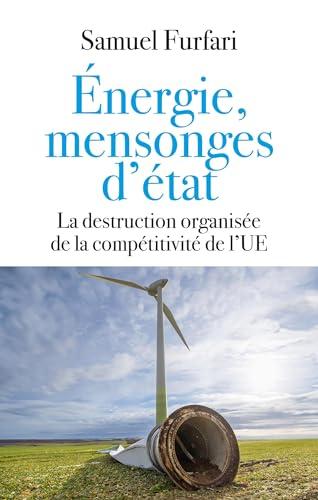 Samuel Furfari

Énergie, mensonges d'état

La destruction organisée de la compétitivité de l'UE